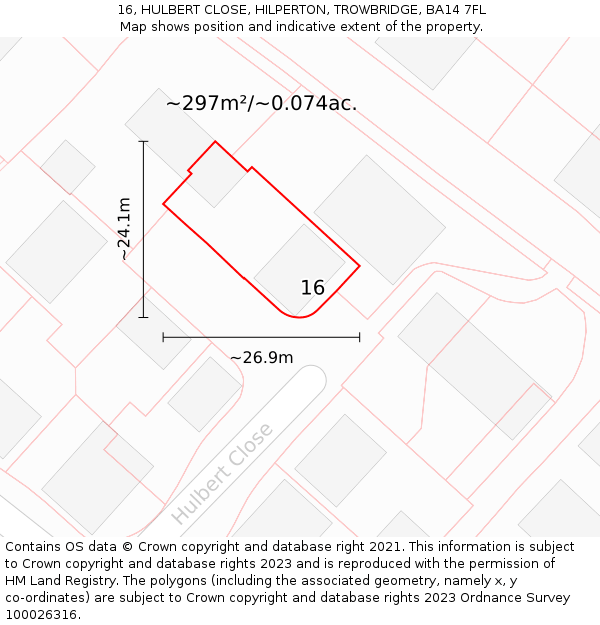 16, HULBERT CLOSE, HILPERTON, TROWBRIDGE, BA14 7FL
Map shows position and indicative extent of the property.

~297m²/~0.074ac.

~24.1m

16

~26.9m

Hulbert Close

Contains OS data © Crown copyright and database right 2021. This information is subject to Crown copyright and database rights 2023 and is reproduced with the permission of HM Land Registry. The polygons (including the associated geometry, namely x, y co-ordinates) are subject to Crown copyright and database rights 2023 Ordnance Survey 100026316.